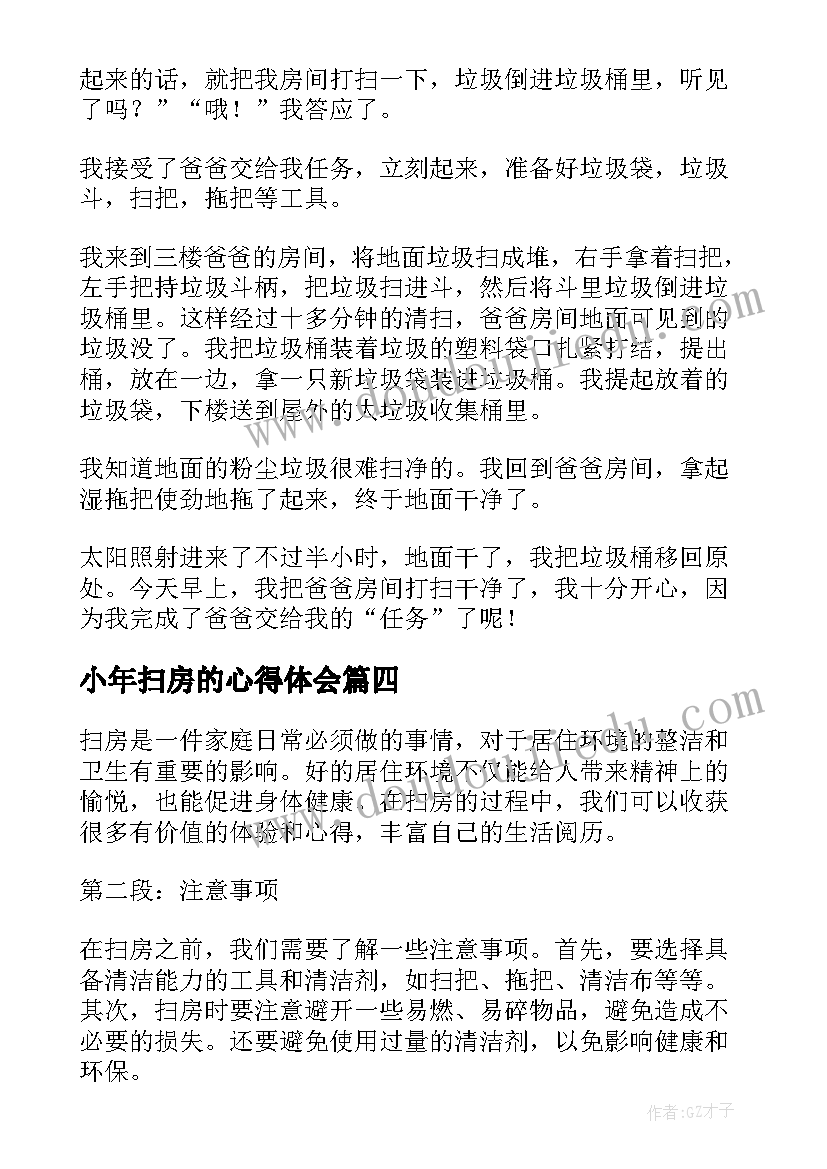 起来的话，就把我房间打扫一下，垃圾倒进垃圾桶里，听见了吗？”“哦！”我答应了。

我接受了爸爸交给我任务，立刻起来，准备好垃圾袋，垃圾斗，扫把，拖把等工具。

我来到三楼爸爸的房间，将地面垃圾扫成堆，右手拿着扫把，左手把持垃圾斗柄，把垃圾扫进斗，然后将斗里垃圾倒进垃圾桶里。这样经过十多分钟的清扫，爸爸房间地面可见到的垃圾没了。我把垃圾桶装着垃圾的塑料袋口扎紧打结，提出桶，放在一边，拿一只新垃圾袋装进垃圾桶。我提起放着的垃圾袋，下楼送到屋外的大垃圾收集桶里。

我知道地面的粉尘垃圾很难扫净的。我回到爸爸房间，拿起湿拖把使劲地拖了起来，终于地面干净了。

太阳照射进来了不过半小时，地面干了，我把垃圾桶移回原处。今天早上，我把爸爸房间打扫干净了，我十分开心，因为我完成了爸爸交给我的“任务”了呢！

小年扫房的心得体会篇四

扫房是一件家庭日常必须做的事情，对于居住环境的整洁和卫生有重要的影响。好的居住环境不仅能给人带来精神上的愉悦，也能促进身体健康。在扫房的过程中，我们可以收获很多有价值的体验和心得，丰富自己的生活阅历。

第二段：注意事项

在扫房之前，我们需要了解一些注意事项。首先，要选择具备清洁能力的工具和清洁剂，如扫把、拖把、清洁布等等。其次，扫房时要注意避开一些易燃、易碎物品，避免造成不必要的损失。还要避免使用过量的清洁剂，以免影响健康和环保。

作者:GZ才子